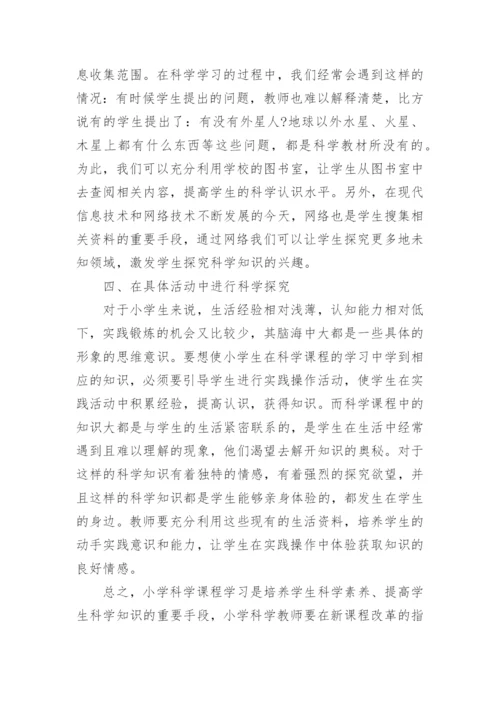 息收集范围。在科学学习的过程中，我们经常会遇到这样的情况：有时候学生提出的问题，教师也难以解释清楚，比方说有的学生提出了：有没有外星人?地球以外水星、火星、木星上都有什么东西等这些问题，都是科学教材所没有的。为此，我们可以充分利用学校的图书室，让学生从图书室中去查阅相关内容，提高学生的科学认识水平。另外，在现代信息技术和网络技术不断发展的今天，网络也是学生搜集相关资料的重要手段，通过网络我们可以让学生探究更多地未知领域，激发学生探究科学知识的兴趣。

四、在具体活动中进行科学探究

对于小学生来说，生活经验相对浅薄，认知能力相对低下，实践锻炼的机会又比较少，其脑海中大都是一些具体的形象的思维意识。要想使小学生在科学课程的学习中学到相应的知识，必须要引导学生进行实践操作活动，使学生在实践活动中积累经验，提高认识，获得知识。而科学课程中的知识大都是与学生的生活紧密联系的，是学生在生活中经常遇到且难以理解的现象，他们渴望去解开知识的奥秘。对于这样的科学知识有着独特的情感，有着强烈的探究欲望，并且这样的科学知识都是学生能够亲身体验的，都发生在学生的身边。教师要充分利用这些现有的生活资料，培养学生的动手实践意识和能力，让学生在实践操作中体验获取知识的良好情感。

总之，小学科学课程学习是培养学生科学素养、提高学生科学知识的重要手段，小学科学教师要在新课程改革的指